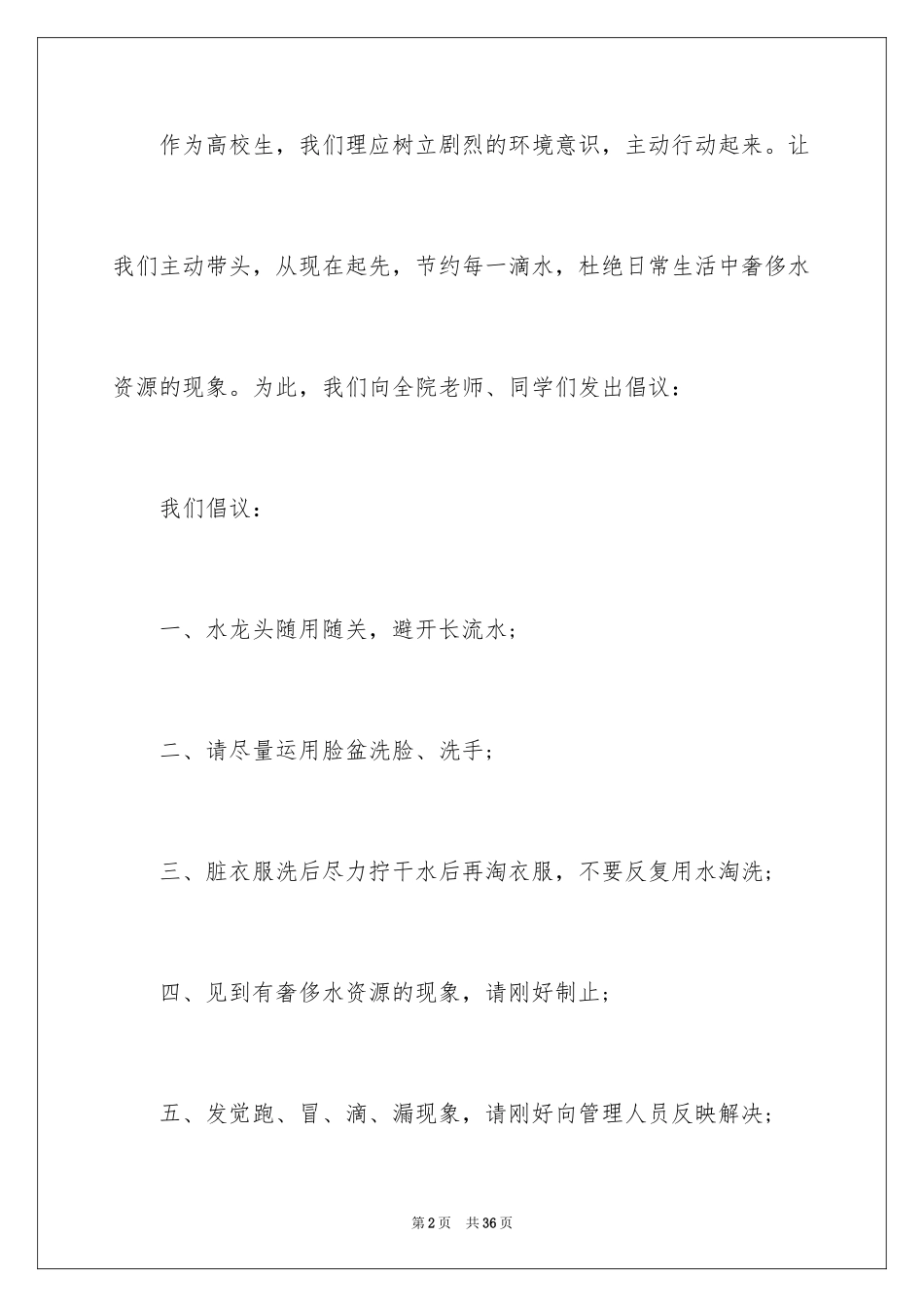 作为高校生，我们理应树立剧烈的环境意识，主动行动起来。让我们主动带头，从现在起先，节约每一滴水，杜绝日常生活中奢侈水资源的现象。为此，我们向全院老师、同学们发出倡议：

我们倡议：

一、水龙头随用随关，避开长流水；

二、请尽量运用脸盆洗脸、洗手；

三、脏衣服洗后尽力拧干水后再淘衣服，不要反复用水淘洗；

四、见到有奢侈水资源的现象，请刚好制止；

五、发觉跑、冒、滴、漏现象，请刚好向管理人员反映解决；

第2页 共36页